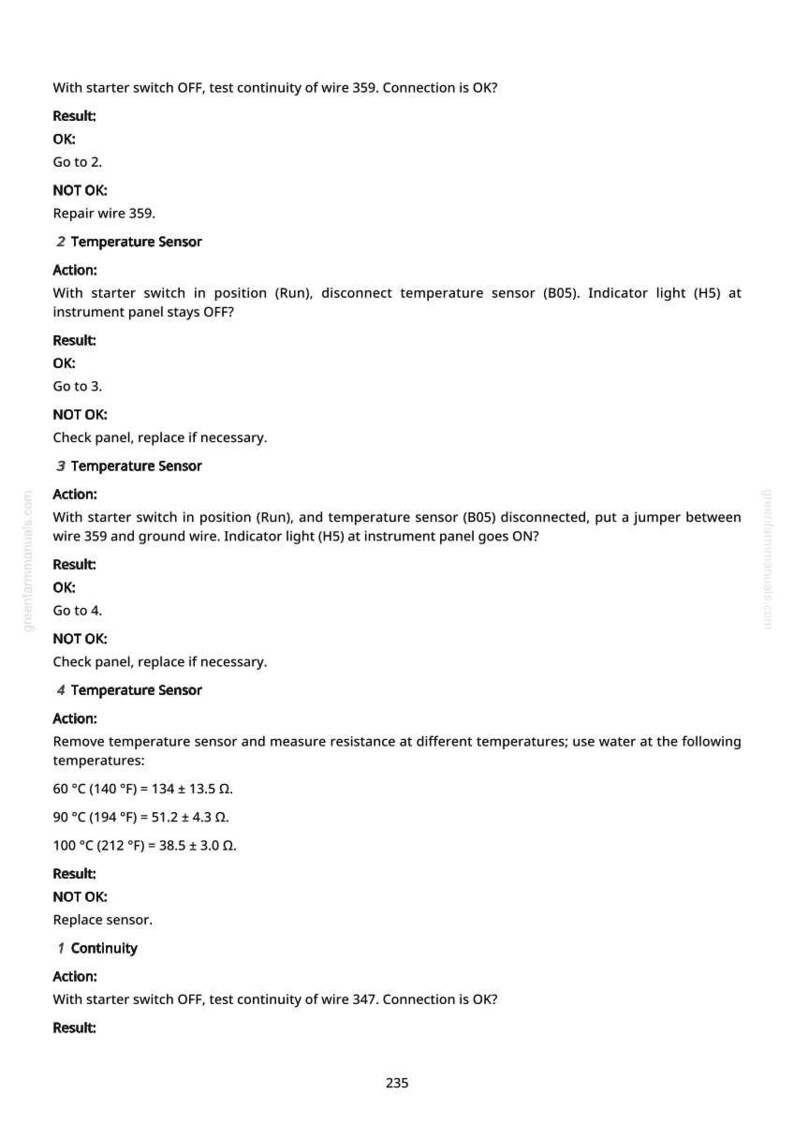 With starter switch OFF, test continuity of wire 359. Connection is OK?

Result:

OK:

Go to 2.

NOT OK:

Repair wire 359.

2 Temperature Sensor

Action:

With starter switch in position (Run), disconnect temperature sensor (B05). Indicator light (H5) at instrument panel stays OFF?

Result:

OK:

Go to 3.

NOT OK:

Check panel, replace if necessary.

3 Temperature Sensor

Action:

With starter switch in position (Run), and temperature sensor (B05) disconnected, put a jumper between wire 359 and ground wire. Indicator light (H5) at instrument panel goes ON?

Result:

OK:

Go to 4.

NOT OK:

Check panel, replace if necessary.

4 Temperature Sensor

Action:

Remove temperature sensor and measure resistance at different temperatures; use water at the following temperatures:

60 °C (140 °F) = 134 ± 13.5 Ω.

90 °C (194 °F) = 51.2 ± 4.3 Ω.

100 °C (212 °F) = 38.5 ± 3.0 Ω.

Result:

NOT OK:

Replace sensor.

1 Continuity

Action:

With starter switch OFF, test continuity of wire 347. Connection is OK?

Result:

235

greenfarmmanuals.com